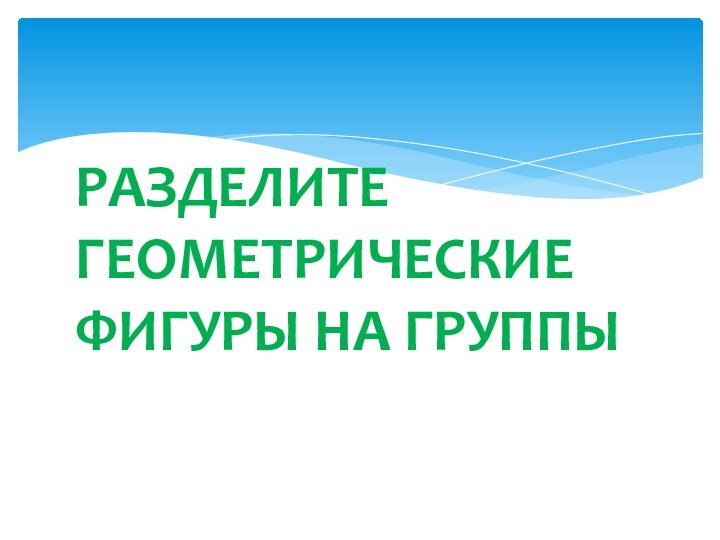 РАЗДЕЛИТЕ ГЕОМЕТРИЧЕСКИЕ ФИГУРЫ НА ГРУППЫ